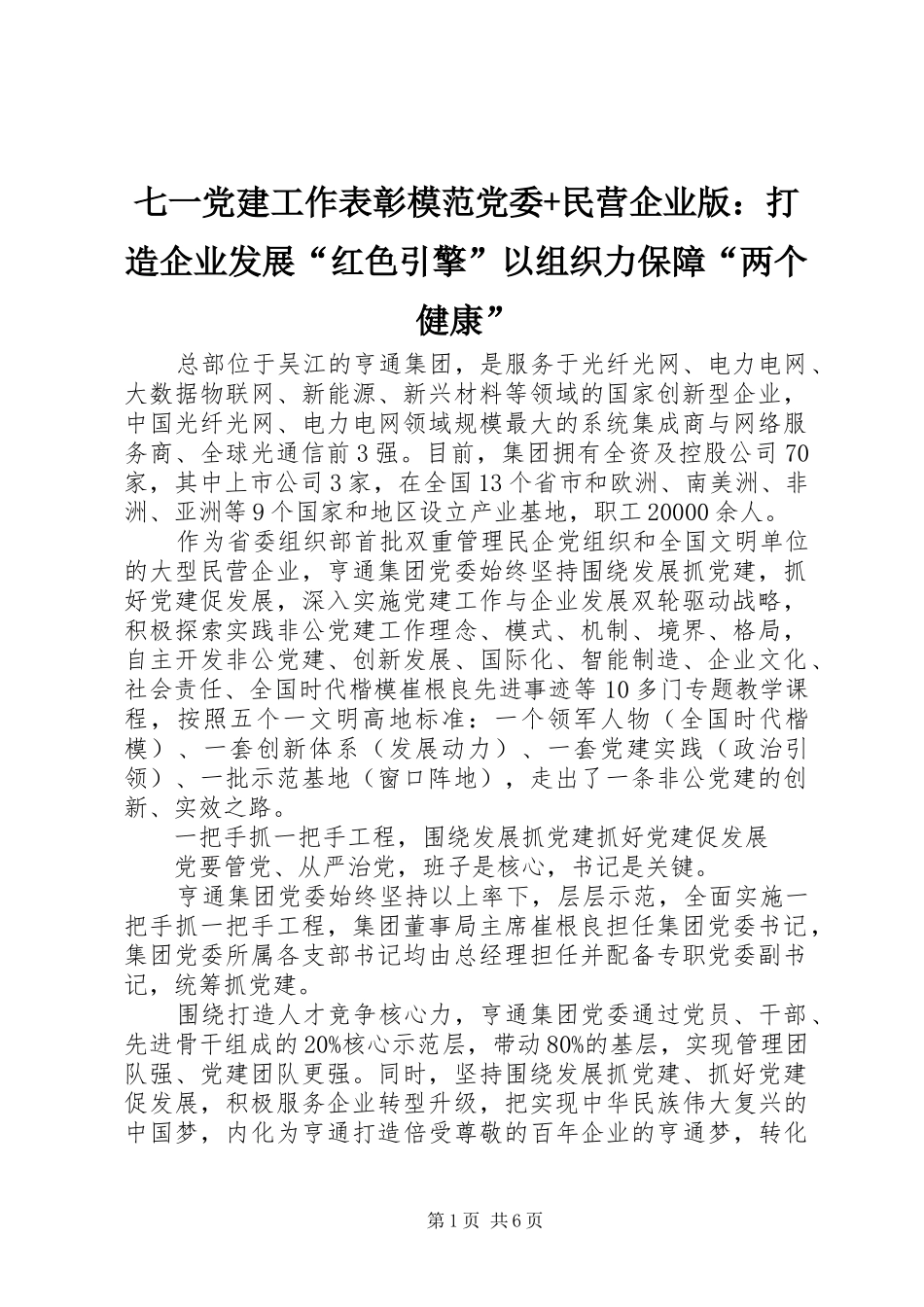 七一党建工作表彰模范党委+民营企业版：打造企业发展“红色引擎”以组织力保障“两个健康”

总部位于吴江的亨通集团，是服务于光纤光网、电力电网、大数据物联网、新能源、新兴材料等领域的国家创新型企业，中国光纤光网、电力电网领域规模最大的系统集成商与网络服务商、全球光通信前3强。目前，集团拥有全资及控股公司70家，其中上市公司3家，在全国13个省市和欧洲、南美洲、非洲、亚洲等9个国家和地区设立产业基地，职工20000余人。

作为省委组织部首批双重管理民企党组织和全国文明单位的大型民营企业，亨通集团党委始终坚持围绕发展抓党建，抓好党建促发展，深入实施党建工作与企业发展双轮驱动战略，积极探索实践非公党建工作理念、模式、机制、境界、格局，自主开发非公党建、创新发展、国际化、智能制造、企业文化、社会责任、全国时代楷模崔根良先进事迹等10多门专题教学课程，按照五个一文明高地标准：一个领军人物（全国时代楷模）、一套创新体系（发展动力）、一套党建实践（政治引领）、一批示范基地（窗口阵地），走出了一条非公党建的创新、实效之路。

一把手抓一把手工程，围绕发展抓党建抓好党建促发展

党要管党、从严治党，班子是核心，书记是关键。

亨通集团党委始终坚持以上率下，层层示范，全面实施一把手抓一把手工程，集团董事局主席崔根良担任集团党委书记，集团党委所属各支部书记均由总经理担任并配备专职党委副书记，统筹抓党建。

围绕打造人才竞争核心力，亨通集团党委通过党员、干部、先进骨干组成的20%核心示范层，带动80%的基层，实现管理团队强、党建团队更强。同时，坚持围绕发展抓党建、抓好党建促发展，积极服务企业转型升级，把实现中华民族伟大复兴的中国梦，内化为亨通打造倍受尊敬的百年企业的亨通梦，转化

第1页 共6页